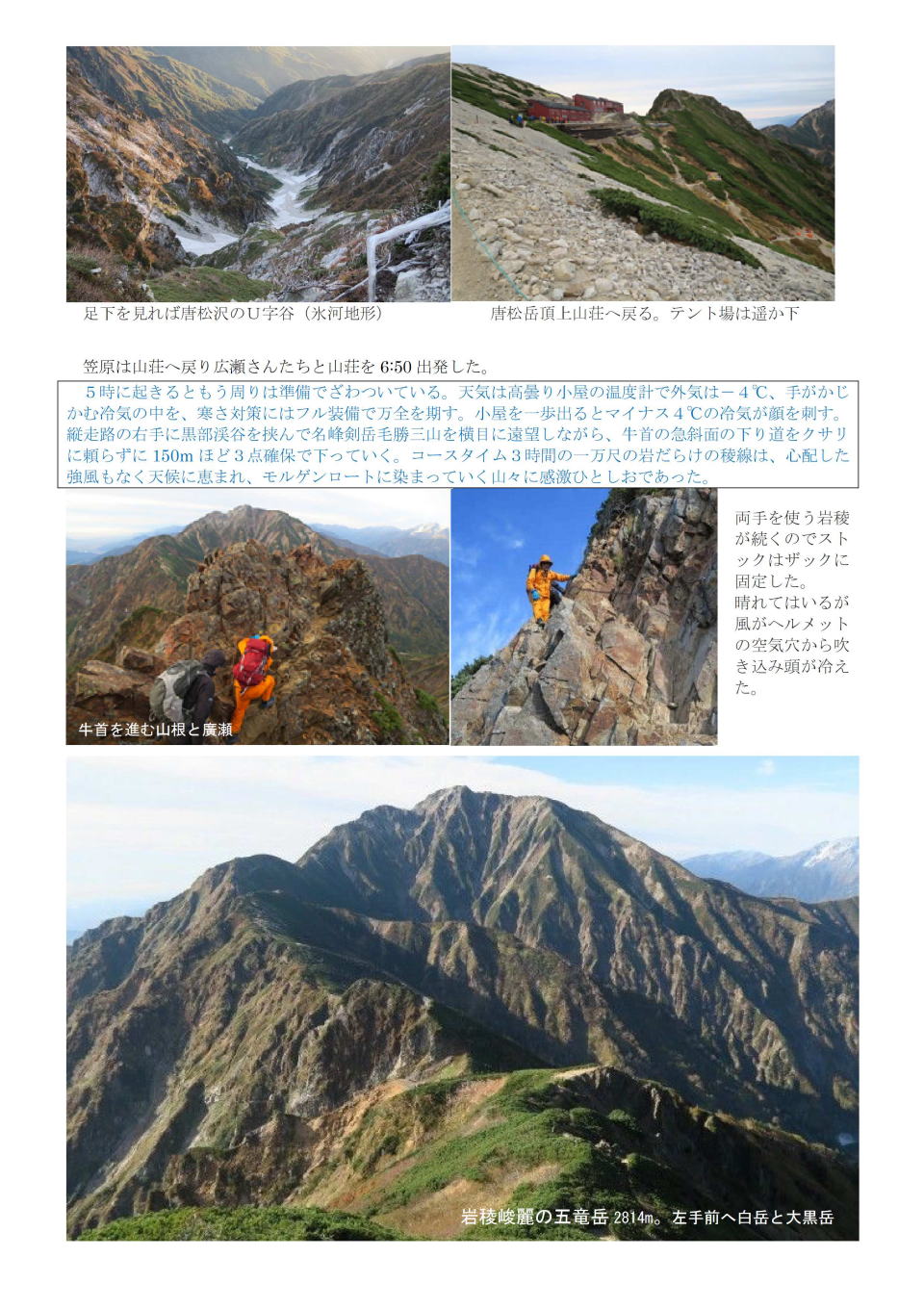 足下を見れば唐松沢のＵ字谷（氷河地形）

唐松岳頂上山荘へ戻る。テント場は遥か下

笠原は山荘へ戻り広瀬さんたちと山荘を 6:50 出発した。

５時に起きるともう周りは準備でざわついている。天気は高曇り小屋の温度計で外気は－４℃、手がかじかむ冷気の中を、寒さ対策にはフル装備で万全を期す。小屋を一歩出るとマイナス４℃の冷気が顔を刺す。縦走路の右手に黒部渓谷を挟んで名峰剣岳毛勝三山を横目に遠望しながら、牛首の急斜面の下り道をクサリに頼らずに 150m ほど３点確保で下っていく。コースタイム３時間の一万尺の岩だらけの稜線は、心配した強風もなく天候に恵まれ、モルゲンロートに染まっていく山々に感激ひとしおであった。

牛首を進む山根と廣瀬

両手を使う岩稜が続くのでストックはザックに固定した。
晴れてはいるが風がヘルメットの空気穴から吹き込み頭が冷えた。

岩稜峻麗の五竜岳 2814m。左手前へ白岳と大黒岳